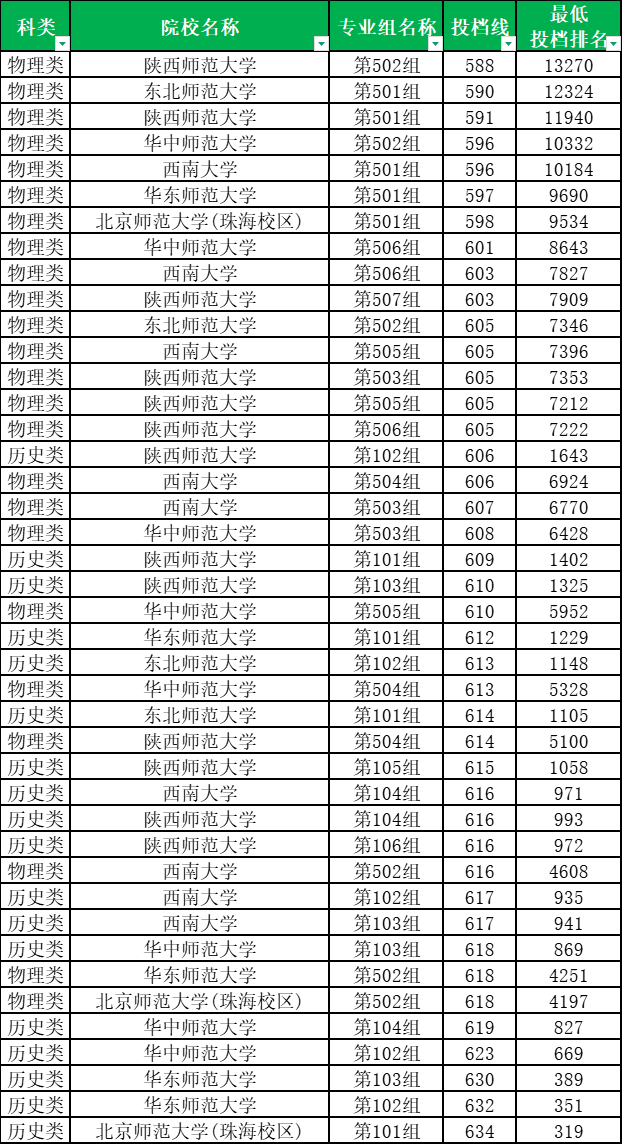 | 科类 | 院校名称 | 专业组名称 | 投档线 | 最低投档排名 |
|---|---|---|---|---|
| 物理类 | 陕西师范大学 | 第502组 | 588 | 13270 |
| 物理类 | 东北师范大学 | 第501组 | 590 | 12324 |
| 物理类 | 陕西师范大学 | 第501组 | 591 | 11940 |
| 物理类 | 华中师范大学 | 第502组 | 596 | 10332 |
| 物理类 | 西南大学 | 第501组 | 596 | 10184 |
| 物理类 | 华东师范大学 | 第501组 | 597 | 9690 |
| 物理类 | 北京师范大学(珠海校区) | 第501组 | 598 | 9534 |
| 物理类 | 华中师范大学 | 第506组 | 601 | 8643 |
| 物理类 | 西南大学 | 第506组 | 603 | 7827 |
| 物理类 | 陕西师范大学 | 第507组 | 603 | 7909 |
| 物理类 | 东北师范大学 | 第502组 | 605 | 7346 |
| 物理类 | 西南大学 | 第505组 | 605 | 7396 |
| 物理类 | 陕西师范大学 | 第503组 | 605 | 7353 |
| 物理类 | 陕西师范大学 | 第505组 | 605 | 7212 |
| 物理类 | 陕西师范大学 | 第506组 | 605 | 7222 |
| 历史类 | 陕西师范大学 | 第102组 | 606 | 1643 |
| 物理类 | 西南大学 | 第504组 | 606 | 6924 |
| 物理类 | 西南大学 | 第503组 | 607 | 6770 |
| 物理类 | 华中师范大学 | 第503组 | 608 | 6428 |
| 历史类 | 陕西师范大学 | 第101组 | 609 | 1402 |
| 历史类 | 陕西师范大学 | 第103组 | 610 | 1325 |
| 物理类 | 华中师范大学 | 第505组 | 610 | 5952 |
| 历史类 | 华东师范大学 | 第101组 | 612 | 1229 |
| 历史类 | 东北师范大学 | 第102组 | 613 | 1148 |
| 物理类 | 华中师范大学 | 第504组 | 613 | 5328 |
| 历史类 | 东北师范大学 | 第101组 | 614 | 1105 |
| 物理类 | 陕西师范大学 | 第504组 | 614 | 5100 |
| 历史类 | 陕西师范大学 | 第105组 | 615 | 1058 |
| 历史类 | 西南大学 | 第104组 | 616 | 971 |
| 历史类 | 陕西师范大学 | 第104组 | 616 | 993 |
| 历史类 | 陕西师范大学 | 第106组 | 616 | 972 |
| 物理类 | 西南大学 | 第502组 | 616 | 4608 |
| 历史类 | 西南大学 | 第102组 | 617 | 935 |
| 历史类 | 西南大学 | 第103组 | 617 | 941 |
| 历史类 | 华中师范大学 | 第103组 | 618 | 869 |
| 物理类 | 华东师范大学 | 第502组 | 618 | 4251 |
| 物理类 | 北京师范大学(珠海校区) | 第502组 | 618 | 4197 |
| 历史类 | 华中师范大学 | 第104组 | 619 | 827 |
| 历史类 | 华中师范大学 | 第102组 | 623 | 669 |
| 历史类 | 华东师范大学 | 第103组 | 630 | 389 |
| 历史类 | 华东师范大学 | 第102组 | 632 | 351 |
| 历史类 | 北京师范大学(珠海校区) | 第101组 | 634 | 319 |